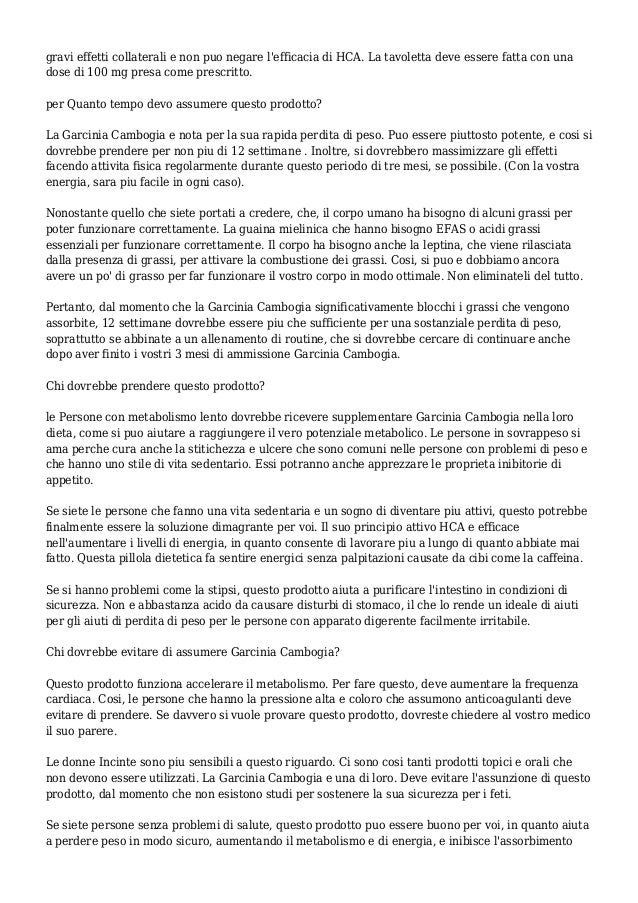 gravi effetti collaterali e non puo negare l'efficacia di HCA. La tavoletta deve essere fatta con una dose di 100 mg presa come prescritto.

per Quanto tempo devo assumere questo prodotto?

La Garcinia Cambogia e nota per la sua rapida perdita di peso. Puo essere piuttosto potente, e cosi si dovrebbe prendere per non piu di 12 settimane . Inoltre, si dovrebbero massimizzare gli effetti facendo attivita fisica regolarmente durante questo periodo di tre mesi, se possibile. (Con la vostra energia, sara piu facile in ogni caso).

Nonostante quello che siete portati a credere, che, il corpo umano ha bisogno di alcuni grassi per poter funzionare correttamente. La guaina mielinica che hanno bisogno EFAS o acidi grassi essenziali per funzionare correttamente. Il corpo ha bisogno anche la leptina, che viene rilasciata dalla presenza di grassi, per attivare la combustione dei grassi. Cosi, si puo e dobbiamo ancora avere un po' di grasso per far funzionare il vostro corpo in modo ottimale. Non eliminateli del tutto.

Pertanto, dal momento che la Garcinia Cambogia significativamente blocchi i grassi che vengono assorbite, 12 settimane dovrebbe essere piu che sufficiente per una sostanziale perdita di peso, soprattutto se abbinate a un allenamento di routine, che si dovrebbe cercare di continuare anche dopo aver finito i vostri 3 mesi di ammissione Garcinia Cambogia.

Chi dovrebbe prendere questo prodotto?

le Persone con metabolismo lento dovrebbe ricevere supplementare Garcinia Cambogia nella loro dieta, come si puo aiutare a raggiungere il vero potenziale metabolico. Le persone in sovrappeso si ama perche cura anche la stitichezza e ulcere che sono comuni nelle persone con problemi di peso e che hanno uno stile di vita sedentario. Essi potranno anche apprezzare le proprieta inibitorie di appetito.

Se siete le persone che fanno una vita sedentaria e un sogno di diventare piu attivi, questo potrebbe finalmente essere la soluzione dimagrante per voi. Il suo principio attivo HCA e efficace nell'aumentare i livelli di energia, in quanto consente di lavorare piu a lungo di quanto abbiate mai fatto. Questa pillola dietetica fa sentire energici senza palpitazioni causate da cibi come la caffeina.

Se si hanno problemi come la stipsi, questo prodotto aiuta a purificare l'intestino in condizioni di sicurezza. Non e abbastanza acido da causare disturbi di stomaco, il che lo rende un ideale di aiuti per gli aiuti di perdita di peso per le persone con apparato digerente facilmente irritabile.

Chi dovrebbe evitare di assumere Garcinia Cambogia?

Questo prodotto funziona accelerare il metabolismo. Per fare questo, deve aumentare la frequenza cardiaca. Cosi, le persone che hanno la pressione alta e coloro che assumono anticoagulanti deve evitare di prendere. Se davvero si vuole provare questo prodotto, dovreste chiedere al vostro medico il suo parere.

Le donne Incinte sono piu sensibili a questo riguardo. Ci sono cosi tanti prodotti topici e orali che non devono essere utilizzati. La Garcinia Cambogia e una di loro. Deve evitare l'assunzione di questo prodotto, dal momento che non esistono studi per sostenere la sua sicurezza per i feti.

Se siete persone senza problemi di salute, questo prodotto puo essere buono per voi, in quanto aiuta a perdere peso in modo sicuro, aumentando il metabolismo e di energia, e inibisce l'assorbimento